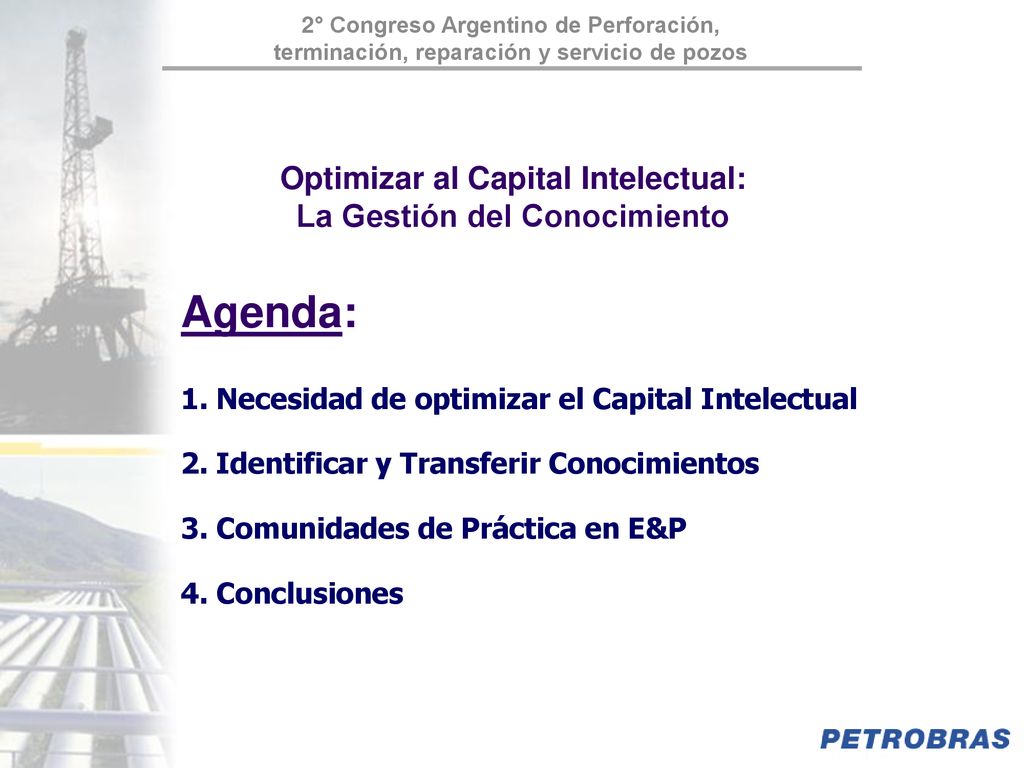 2° Congreso Argentino de Perforación, terminación, reparación y servicio de pozos

Optimizar al Capital Intelectual:
La Gestión del Conocimiento

Agenda:

1. Necesidad de optimizar el Capital Intelectual

2. Identificar y Transferir Conocimientos

3. Comunidades de Práctica en E&P

4. Conclusiones

PETROBRAS